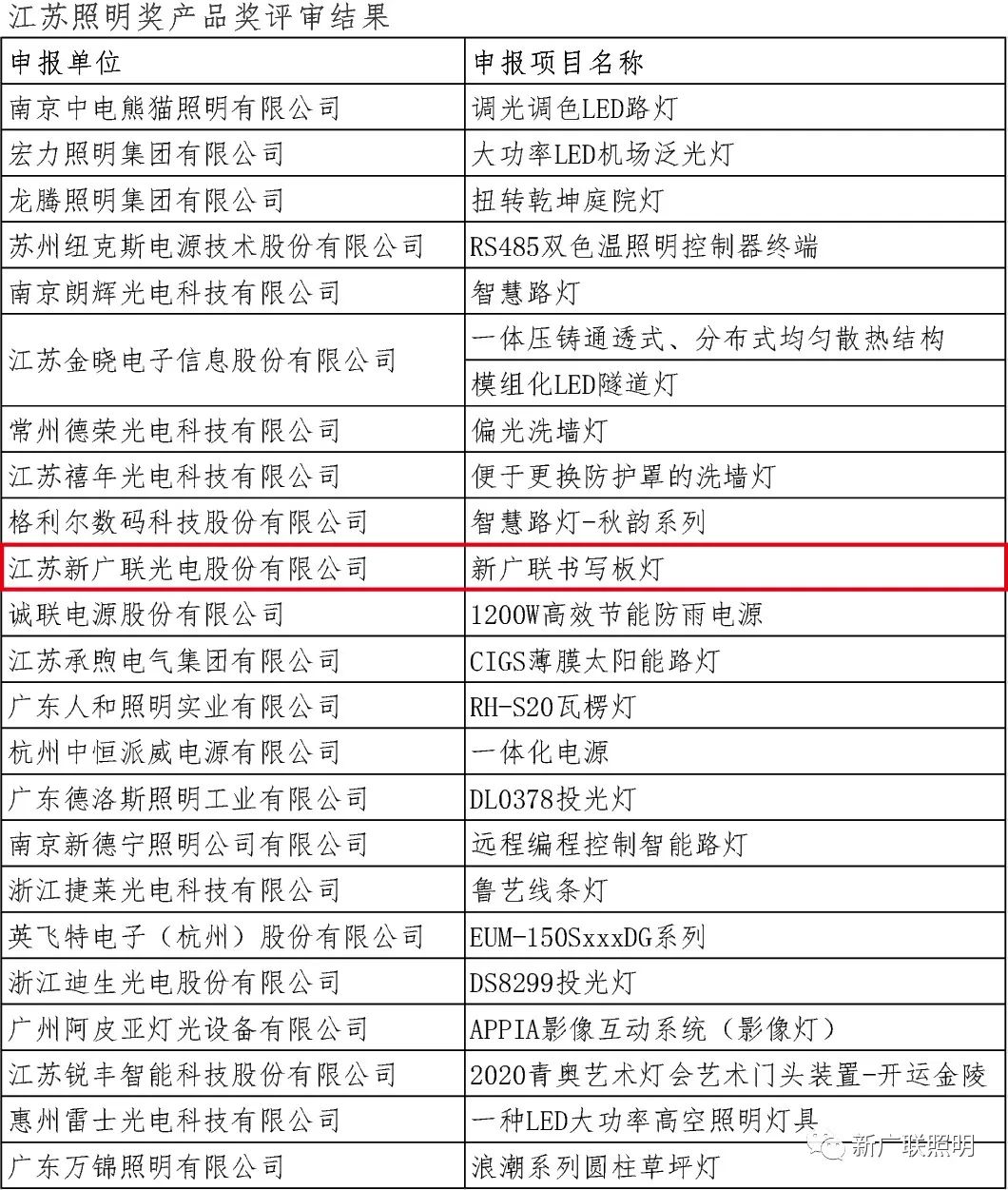 江苏照明奖产品奖评审结果

| 申报单位 | 申报项目名称 |
|---|---|
| 南京中电熊猫照明有限公司 | 调光调色LED路灯 |
| 宏力照明集团有限公司 | 大功率LED机场泛光灯 |
| 龙腾照明集团有限公司 | 扭转乾坤庭院灯 |
| 苏州纽克斯电源技术股份有限公司 | RS485双色温照明控制器终端 |
| 南京朗辉光电科技有限公司 | 智慧路灯 |
| 江苏金晓电子信息股份有限公司 | 一体压铸通透式、分布式均匀散热结构 |
| | 模组化LED隧道灯 |
| 常州德荣光电科技有限公司 | 偏光洗墙灯 |
| 江苏禧年光电科技有限公司 | 便于更换防护罩的洗墙灯 |
| 格利尔数码科技股份有限公司 | 智慧路灯-秋韵系列 |
| 江苏新广联光电股份有限公司 | 新广联书写板灯 |
| 诚联电源股份有限公司 | 1200W高效节能防雨电源 |
| 江苏承煦电气集团有限公司 | CIGS薄膜太阳能路灯 |
| 广东人和照明实业有限公司 | RH-S20瓦楞灯 |
| 杭州中恒派威电源有限公司 | 一体化电源 |
| 广东德洛斯照明工业有限公司 | DL0378投光灯 |
| 南京新德宁照明公司有限公司 | 远程编程控制智能路灯 |
| 浙江捷莱光电科技有限公司 | 鲁艺线条灯 |
| 英飞特电子（杭州）股份有限公司 | EUM-150SxxxDG系列 |
| 浙江迪生光电股份有限公司 | DS8299投光灯 |
| 广州阿皮亚灯光设备有限公司 | APPIA影像互动系统（影像灯） |
| 江苏锐丰智能科技股份有限公司 | 2020青奥艺术灯会艺术门头装置-开运金陵 |
| 惠州雷士光电科技有限公司 | 一种LED大功率高空照明灯具 |
| 广东万锦照明有限公司 | 浪潮系列圆柱草坪灯 |

新广联照明